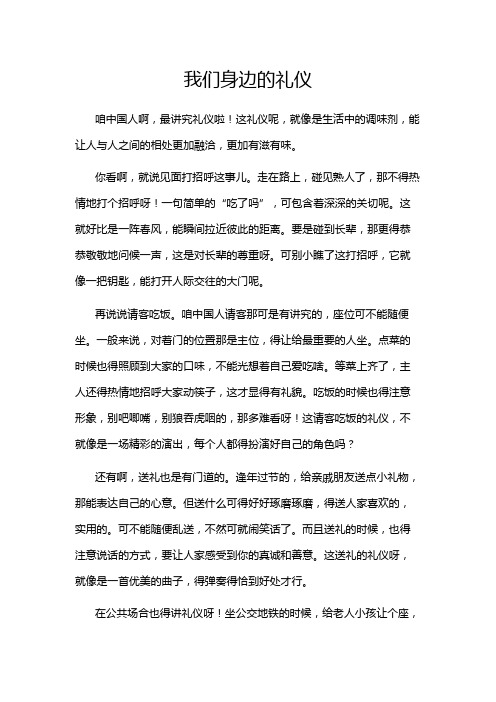 我们身边的礼仪

咱中国人啊，最讲究礼仪啦！这礼仪呢，就像是生活中的调味剂，能让人与人之间的相处更加融洽，更加有滋有味。

你看啊，就说见面打招呼这事儿。走在路上，碰见熟人了，那不得热情地打个招呼呀！一句简单的“吃了吗”，可包含着深深的关切呢。这就好比是一阵春风，能瞬间拉近彼此的距离。要是碰到长辈，那更得恭恭敬敬地问候一声，这是对长辈的尊重呀。可别小瞧了这打招呼，它就像一把钥匙，能打开人际交往的大门呢。

再说说请客吃饭。咱中国人请客那可是有讲究的，座位可不能随便坐。一般来说，对着门的位置那是主位，得让给最重要的人坐。点菜的时候也得照顾到大家的口味，不能光想着自己爱吃啥。等菜上齐了，主人还得热情地招呼大家动筷子，这才显得有礼貌。吃饭的时候也得注意形象，别吧唧嘴，别狼吞虎咽的，那多难看呀！这请客吃饭的礼仪，不就像是一场精彩的演出，每个人都得扮演好自己的角色吗？

还有啊，送礼也是有门道的。逢年过节的，给亲戚朋友送点小礼物，那能表达自己的心意。但送什么可得好好琢磨琢磨，得送人家喜欢的，实用的。可不能随便乱送，不然可就闹笑话了。而且送礼的时候，也得注意说话的方式，要让人家感受到你的真诚和善意。这送礼的礼仪呀，就像是一首优美的曲子，得弹奏得恰到好处才行。

在公共场合也得讲礼仪呀！坐公交地铁的时候，给老人小孩让个座，